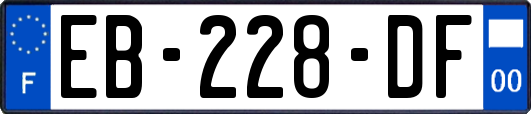 F
EB-228-DF
00